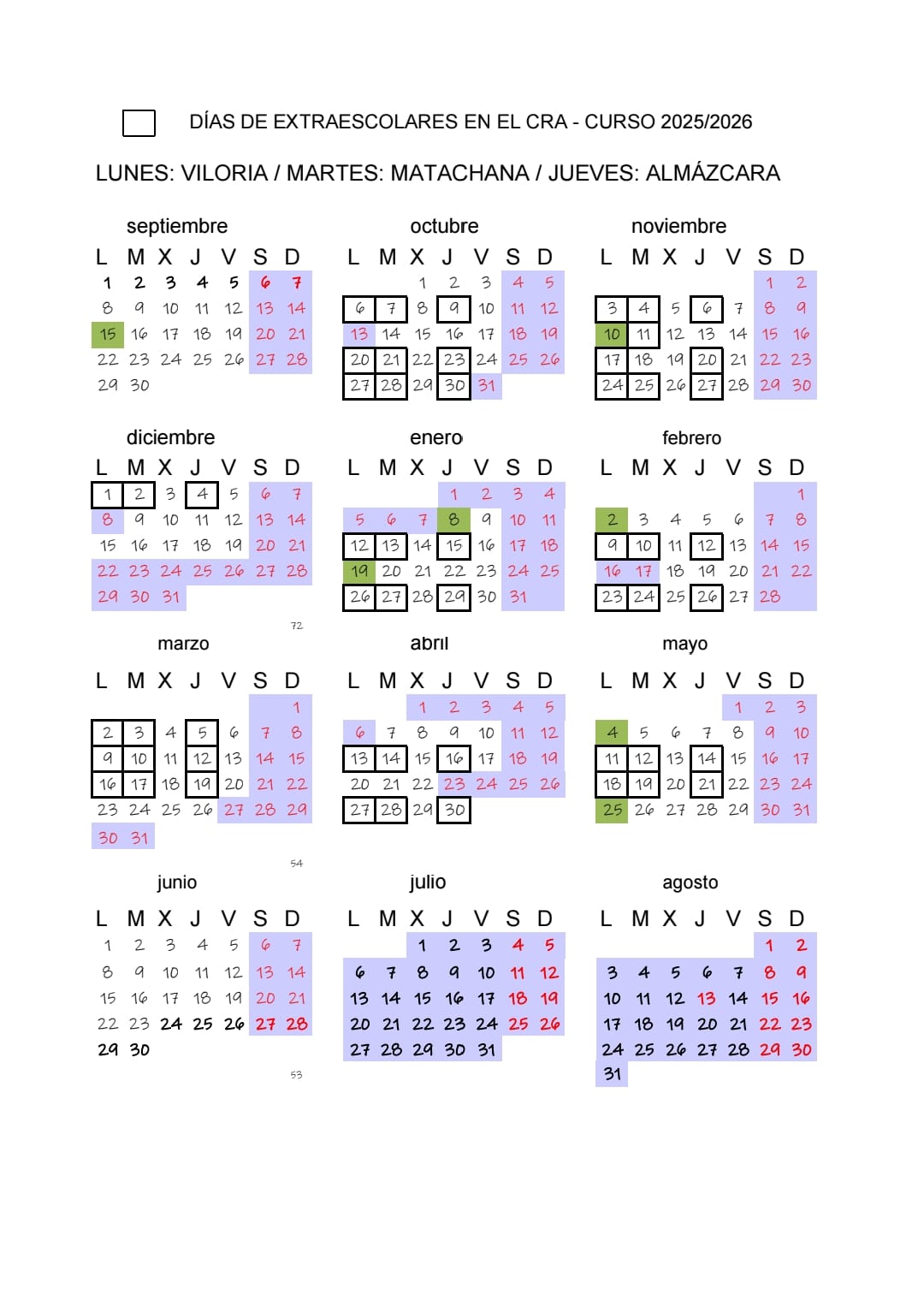 DÍAS DE EXTRAESCOLARES EN EL CRA - CURSO 2025/2026

LUNES: VILORIA / MARTES: MATACHANA / JUEVES: ALMÁZCARA

septiembre

| L | M | X | J | V | S | D |
|---|---|---|---|---|---|---|
| 1 | 2 | 3 | 4 | 5 | 6 | 7 |
| 8 | 9 | 10 | 11 | 12 | 13 | 14 |
| 15 | 16 | 17 | 18 | 19 | 20 | 21 |
| 22 | 23 | 24 | 25 | 26 | 27 | 28 |
| 29 | 30 | | | | | |

octubre

| L | M | X | J | V | S | D |
|---|---|---|---|---|---|---|
| | | 1 | 2 | 3 | 4 | 5 |
| 6 | 7 | 8 | 9 | 10 | 11 | 12 |
| 13 | 14 | 15 | 16 | 17 | 18 | 19 |
| 20 | 21 | 22 | 23 | 24 | 25 | 26 |
| 27 | 28 | 29 | 30 | 31 | | |

noviembre

| L | M | X | J | V | S | D |
|---|---|---|---|---|---|---|
| | | | | | 1 | 2 |
| 3 | 4 | 5 | 6 | 7 | 8 | 9 |
| 10 | 11 | 12 | 13 | 14 | 15 | 16 |
| 17 | 18 | 19 | 20 | 21 | 22 | 23 |
| 24 | 25 | 26 | 27 | 28 | 29 | 30 |

diciembre

| L | M | X | J | V | S | D |
|---|---|---|---|---|---|---|
| 1 | 2 | 3 | 4 | 5 | 6 | 7 |
| 8 | 9 | 10 | 11 | 12 | 13 | 14 |
| 15 | 16 | 17 | 18 | 19 | 20 | 21 |
| 22 | 23 | 24 | 25 | 26 | 27 | 28 |
| 29 | 30 | 31 | | | | |

72

enero

| L | M | X | J | V | S | D |
|---|---|---|---|---|---|---|
| | | | 1 | 2 | 3 | 4 |
| 5 | 6 | 7 | 8 | 9 | 10 | 11 |
| 12 | 13 | 14 | 15 | 16 | 17 | 18 |
| 19 | 20 | 21 | 22 | 23 | 24 | 25 |
| 26 | 27 | 28 | 29 | 30 | 31 | |

febrero

| L | M | X | J | V | S | D |
|---|---|---|---|---|---|---|
| | | | | | | 1 |
| 2 | 3 | 4 | 5 | 6 | 7 | 8 |
| 9 | 10 | 11 | 12 | 13 | 14 | 15 |
| 16 | 17 | 18 | 19 | 20 | 21 | 22 |
| 23 | 24 | 25 | 26 | 27 | 28 | |

marzo

| L | M | X | J | V | S | D |
|---|---|---|---|---|---|---|
| | | | | | | 1 |
| 2 | 3 | 4 | 5 | 6 | 7 | 8 |
| 9 | 10 | 11 | 12 | 13 | 14 | 15 |
| 16 | 17 | 18 | 19 | 20 | 21 | 22 |
| 23 | 24 | 25 | 26 | 27 | 28 | 29 |
| 30 | 31 | | | | | |

54

abril

| L | M | X | J | V | S | D |
|---|---|---|---|---|---|---|
| | | 1 | 2 | 3 | 4 | 5 |
| 6 | 7 | 8 | 9 | 10 | 11 | 12 |
| 13 | 14 | 15 | 16 | 17 | 18 | 19 |
| 20 | 21 | 22 | 23 | 24 | 25 | 26 |
| 27 | 28 | 29 | 30 | | | |

mayo

| L | M | X | J | V | S | D |
|---|---|---|---|---|---|---|
| | | | | 1 | 2 | 3 |
| 4 | 5 | 6 | 7 | 8 | 9 | 10 |
| 11 | 12 | 13 | 14 | 15 | 16 | 17 |
| 18 | 19 | 20 | 21 | 22 | 23 | 24 |
| 25 | 26 | 27 | 28 | 29 | 30 | 31 |

junio

| L | M | X | J | V | S | D |
|---|---|---|---|---|---|---|
| 1 | 2 | 3 | 4 | 5 | 6 | 7 |
| 8 | 9 | 10 | 11 | 12 | 13 | 14 |
| 15 | 16 | 17 | 18 | 19 | 20 | 21 |
| 22 | 23 | 24 | 25 | 26 | 27 | 28 |
| 29 | 30 | | | | | |

53

julio

| L | M | X | J | V | S | D |
|---|---|---|---|---|---|---|
| | | 1 | 2 | 3 | 4 | 5 |
| 6 | 7 | 8 | 9 | 10 | 11 | 12 |
| 13 | 14 | 15 | 16 | 17 | 18 | 19 |
| 20 | 21 | 22 | 23 | 24 | 25 | 26 |
| 27 | 28 | 29 | 30 | 31 | | |

agosto

| L | M | X | J | V | S | D |
|---|---|---|---|---|---|---|
| | | | | | 1 | 2 |
| 3 | 4 | 5 | 6 | 7 | 8 | 9 |
| 10 | 11 | 12 | 13 | 14 | 15 | 16 |
| 17 | 18 | 19 | 20 | 21 | 22 | 23 |
| 24 | 25 | 26 | 27 | 28 | 29 | 30 |
| 31 | | | | | | |